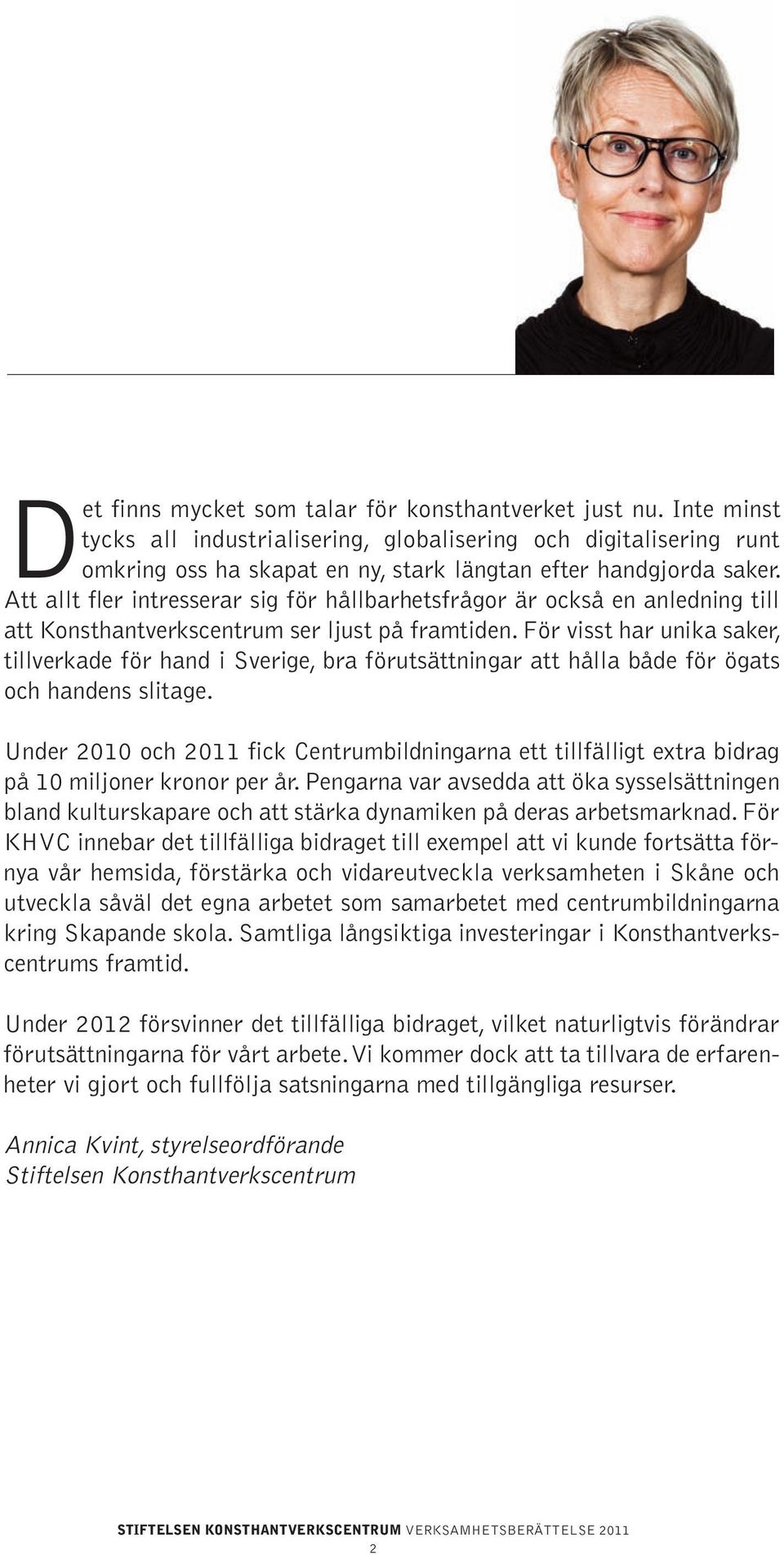 Det finns mycket som talar för konsthantverket just nu. Inte minst tycks all industrialisering, globalisering och digitalisering runt omkring oss ha skapat en ny, stark längtan efter handgjorda saker. Att allt fler intresserar sig för hållbarhetsfrågor är också en anledning till att Konsthantverkscentrum ser ljust på framtiden. För visst har unika saker, tillverkade för hand i Sverige, bra förutsättningar att hålla både för ögats och handens slitage.

Under 2010 och 2011 fick Centrumbildningarna ett tillfälligt extra bidrag på 10 miljoner kronor per år. Pengarna var avsedda att öka sysselsättningen bland kulturskapare och att stärka dynamiken på deras arbetsmarknad. För KHVC innebar det tillfälliga bidraget till exempel att vi kunde fortsätta förnya vår hemsida, förstärka och vidareutveckla verksamheten i Skåne och utveckla såväl det egna arbetet som samarbetet med centrumbildningarna kring Skapande skola. Samtliga långsiktiga investeringar i Konsthantverkscentrums framtid.

Under 2012 försvinner det tillfälliga bidraget, vilket naturligtvis förändrar förutsättningarna för vårt arbete. Vi kommer dock att ta tillvara de erfarenheter vi gjort och fullfölja satsningarna med tillgängliga resurser.

Annica Kvint, styrelseordförande
Stiftelsen Konsthantverkscentrum

STIFTELSEN KONSTHANTVERKSCENTRUM VERKSAMHETSBERÄTTELSE 2011
2